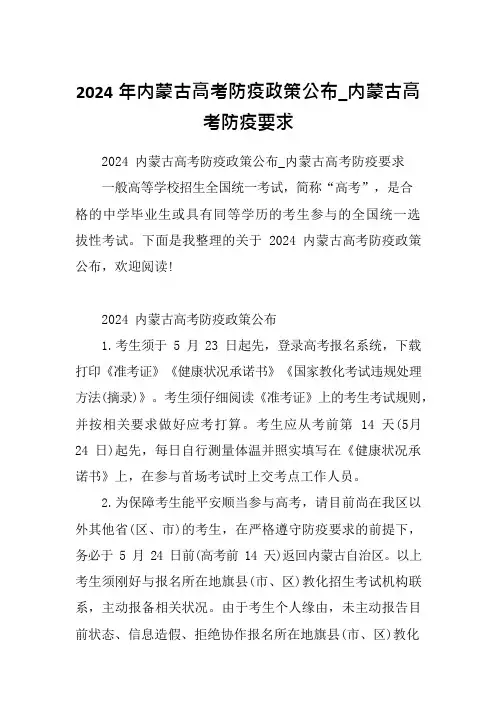 2024 年内蒙古高考防疫政策公布_内蒙古高考防疫要求

2024 内蒙古高考防疫政策公布_内蒙古高考防疫要求

一般高等学校招生全国统一考试，简称“高考”，是合格的中学毕业生或具有同等学历的考生参与的全国统一选拔性考试。下面是我整理的关于 2024 内蒙古高考防疫政策公布，欢迎阅读!

2024 内蒙古高考防疫政策公布

1.考生须于 5 月 23 日起先，登录高考报名系统，下载打印《准考证》《健康状况承诺书》《国家教化考试违规处理方法(摘录)》。考生须仔细阅读《准考证》上的考生考试规则，并按相关要求做好应考打算。考生应从考前第 14 天(5月 24 日)起先，每日自行测量体温并照实填写在《健康状况承诺书》上，在参与首场考试时上交考点工作人员。

2.为保障考生能平安顺当参与高考，请目前尚在我区以外其他省(区、市)的考生，在严格遵守防疫要求的前提下，务必于 5 月 24 日前(高考前 14 天)返回内蒙古自治区。以上考生须刚好与报名所在地旗县(市、区)教化招生考试机构联系，主动报备相关状况。由于考生个人缘由，未主动报告目前状态、信息造假、拒绝协作报名所在地旗县(市、区)教化